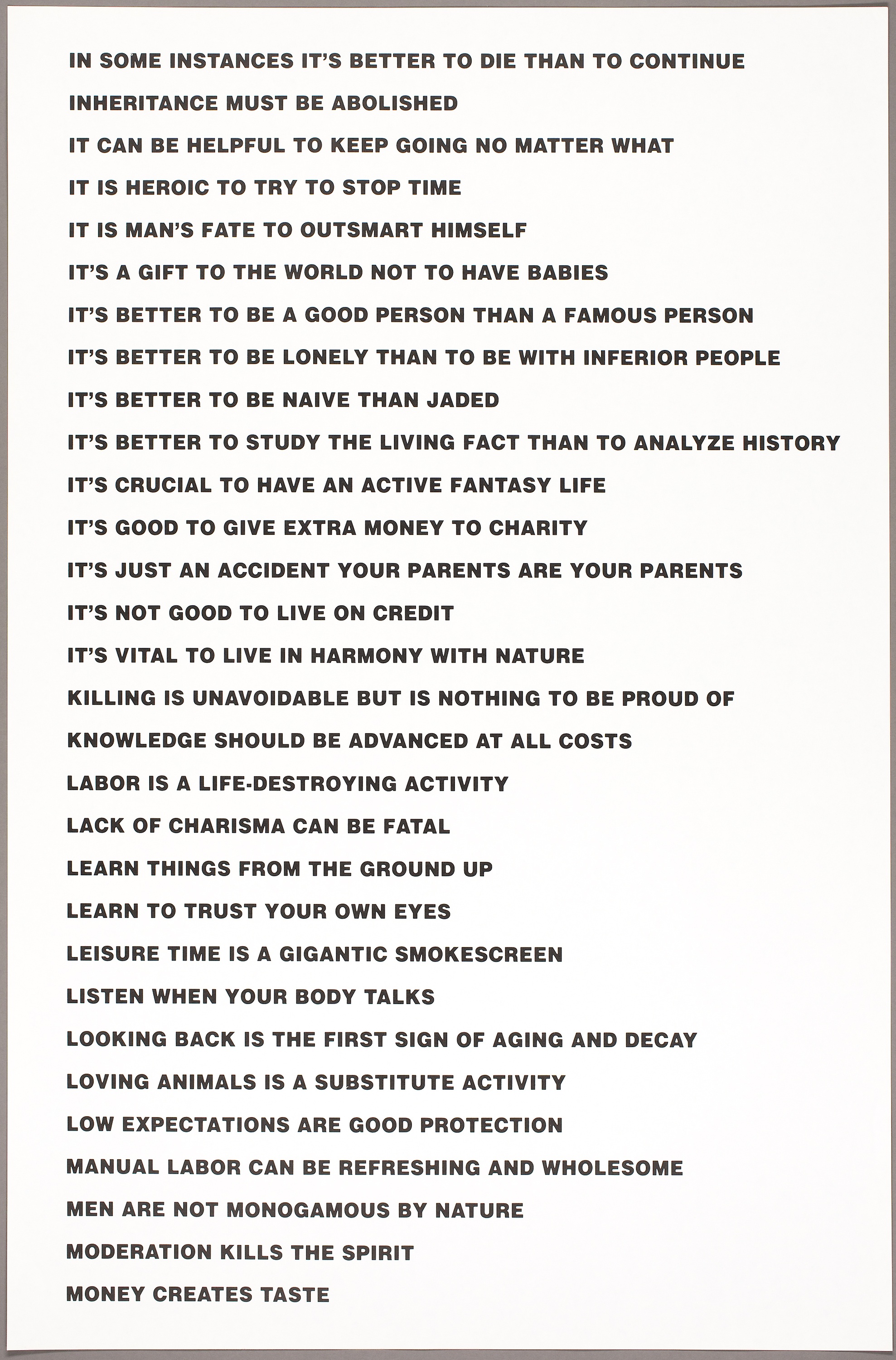 IN SOME INSTANCES IT'S BETTER TO DIE THAN TO CONTINUE

INHERITANCE MUST BE ABOLISHED

IT CAN BE HELPFUL TO KEEP GOING NO MATTER WHAT

IT IS HEROIC TO TRY TO STOP TIME

IT IS MAN'S FATE TO OUTSMART HIMSELF

IT'S A GIFT TO THE WORLD NOT TO HAVE BABIES

IT'S BETTER TO BE A GOOD PERSON THAN A FAMOUS PERSON

IT'S BETTER TO BE LONELY THAN TO BE WITH INFERIOR PEOPLE

IT'S BETTER TO BE NAIVE THAN JADED

IT'S BETTER TO STUDY THE LIVING FACT THAN TO ANALYZE HISTORY

IT'S CRUCIAL TO HAVE AN ACTIVE FANTASY LIFE

IT'S GOOD TO GIVE EXTRA MONEY TO CHARITY

IT'S JUST AN ACCIDENT YOUR PARENTS ARE YOUR PARENTS

IT'S NOT GOOD TO LIVE ON CREDIT

IT'S VITAL TO LIVE IN HARMONY WITH NATURE

KILLING IS UNAVOIDABLE BUT IS NOTHING TO BE PROUD OF

KNOWLEDGE SHOULD BE ADVANCED AT ALL COSTS

LABOR IS A LIFE-DESTROYING ACTIVITY

LACK OF CHARISMA CAN BE FATAL

LEARN THINGS FROM THE GROUND UP

LEARN TO TRUST YOUR OWN EYES

LEISURE TIME IS A GIGANTIC SMOKESCREEN

LISTEN WHEN YOUR BODY TALKS

LOOKING BACK IS THE FIRST SIGN OF AGING AND DECAY

LOVING ANIMALS IS A SUBSTITUTE ACTIVITY

LOW EXPECTATIONS ARE GOOD PROTECTION

MANUAL LABOR CAN BE REFRESHING AND WHOLESOME

MEN ARE NOT MONOGAMOUS BY NATURE

MODERATION KILLS THE SPIRIT

MONEY CREATES TASTE